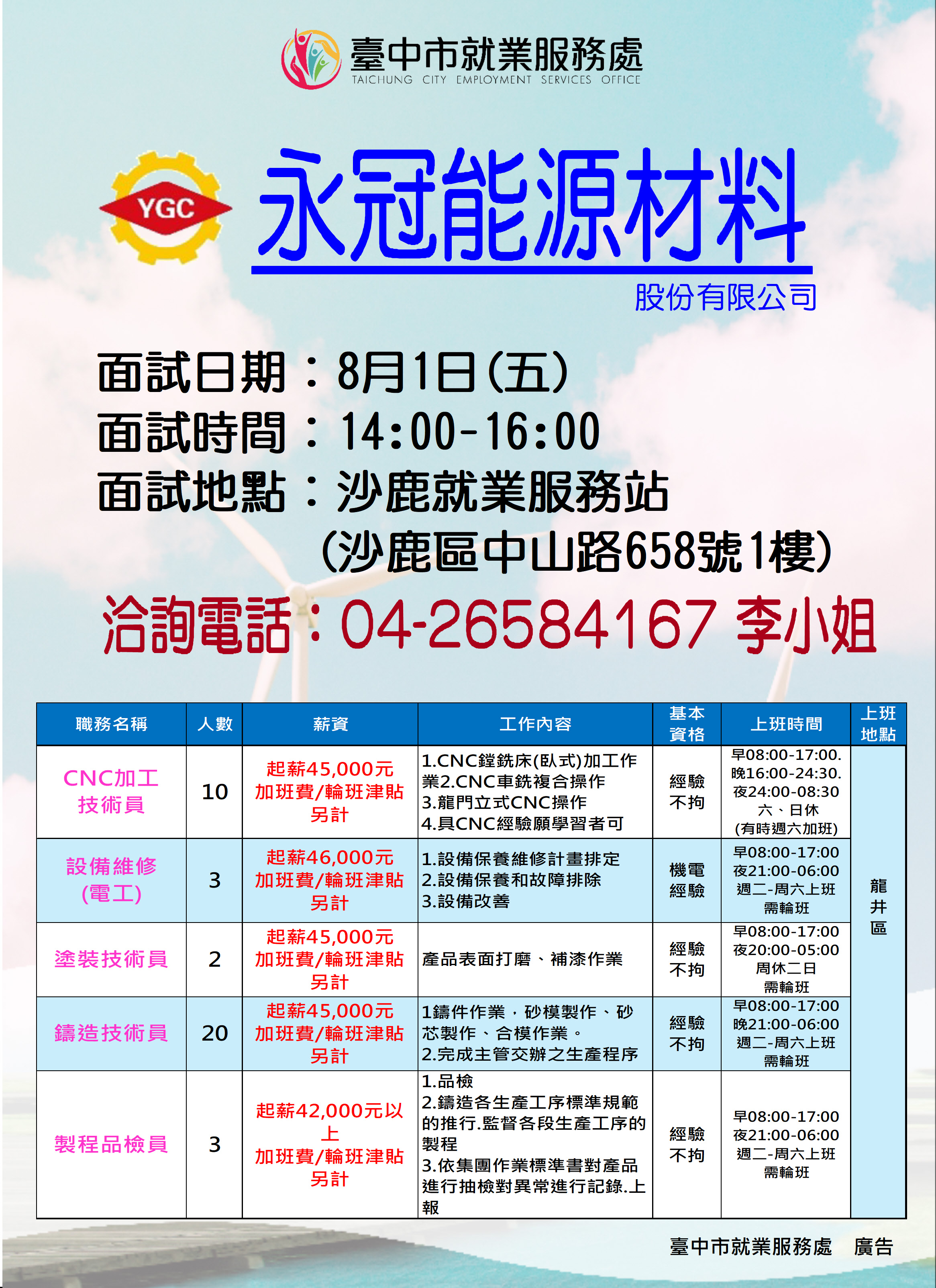 臺中市就業服務處
TAICHUNG CITY EMPLOYMENT SERVICES OFFICE

YGC

永冠能源材料

股份有限公司

面試日期：8月1日(五)
面試時間：14:00-16:00
面試地點：沙鹿就業服務站
(沙鹿區中山路658號1樓)

洽詢電話：04-26584167 李小姐

| 職務名稱 | 人數 | 薪資 | 工作內容 | 基本資格 | 上班時間 | 上班地點 |
|---|---|---|---|---|---|---|
| CNC加工技術員 | 10 | 起薪45,000元 加班費/輪班津貼另計 | 1.CNC鏜銑床(臥式)加工作業2.CNC車銑複合操作 3.龍門立式CNC操作 4.具CNC經驗願學習者可 | 經驗不拘 | 早08:00-17:00. 晚16:00-24:30. 夜24:00-08:30 六、日休 (有時週六加班) | 龍井區 |
| 設備維修(電工) | 3 | 起薪46,000元 加班費/輪班津貼另計 | 1.設備保養維修計畫排定 2.設備保養和故障排除 3.設備改善 | 機電經驗 | 早08:00-17:00 夜21:00-06:00 週二-周六上班 需輪班 | |
| 塗裝技術員 | 2 | 起薪45,000元 加班費/輪班津貼另計 | 產品表面打磨、補漆作業 | 經驗不拘 | 早08:00-17:00 夜20:00-05:00 周休二日 需輪班 | |
| 鑄造技術員 | 20 | 起薪45,000元 加班費/輪班津貼另計 | 1鑄件作業，砂模製作、砂芯製作、合模作業。 2.完成主管交辦之生產程序 | 經驗不拘 | 早08:00-17:00 晚21:00-06:00 週二-周六上班 需輪班 | |
| 製程品檢員 | 3 | 起薪42,000元以上 加班費/輪班津貼另計 | 1.品檢 2.鑄造各生產工序標準規範的推行.監督各段生產工序的製程 3.依集團作業標準書對產品進行抽檢對異常進行記錄.上報 | 經驗不拘 | 早08:00-17:00 夜21:00-06:00 週二-周六上班 需輪班 | |

臺中市就業服務處 廣告